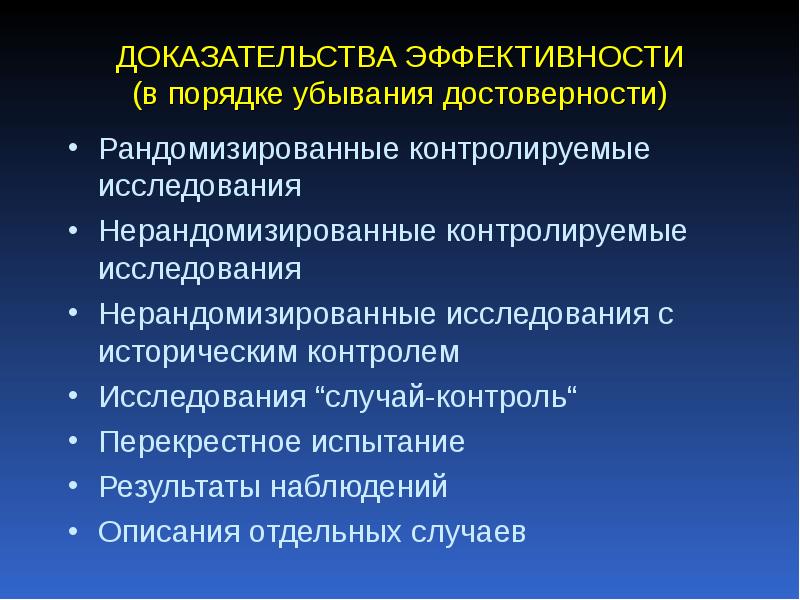 ДОКАЗАТЕЛЬСТВА ЭФФЕКТИВНОСТИ
(в порядке убывания достоверности)

• Рандомизированные контролируемые исследования
• Нерандомизированные контролируемые исследования
• Нерандомизированные исследования с историческим контролем
• Исследования “случай-контроль“
• Перекрестное испытание
• Результаты наблюдений
• Описания отдельных случаев